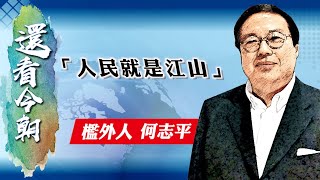 還看今朝

「人民就是江山」

檻外人 何志平